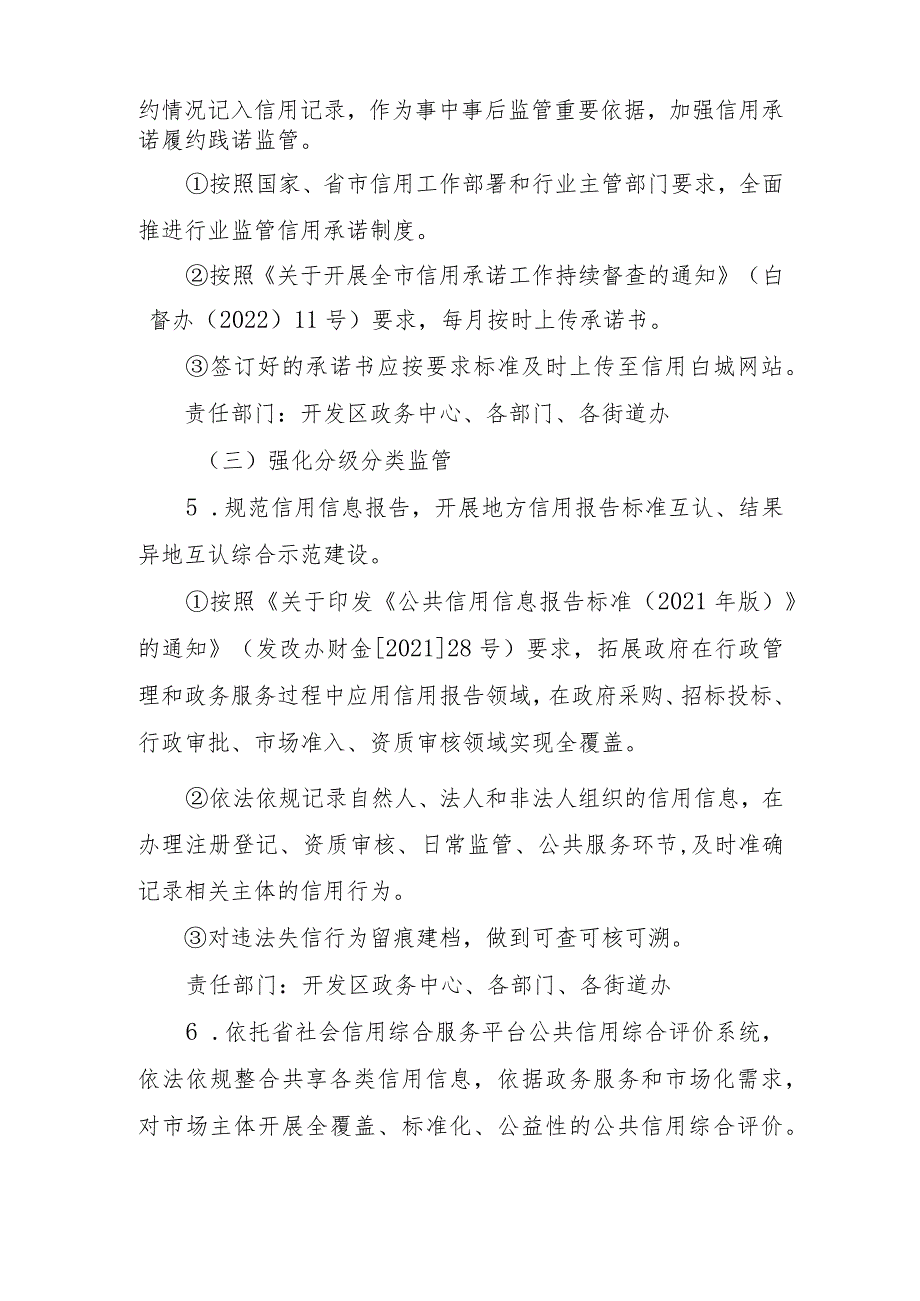 约情况记入信用记录，作为事中事后监管重要依据，加强信用承诺履约践诺监管。

①按照国家、省市信用工作部署和行业主管部门要求，全面推进行业监管信用承诺制度。

②按照《关于开展全市信用承诺工作持续督查的通知》（白督办（2022）11号）要求，每月按时上传承诺书。

③签订好的承诺书应按要求标准及时上传至信用白城网站。

责任部门：开发区政务中心、各部门、各街道办

（三）强化分级分类监管

5．规范信用信息报告，开展地方信用报告标准互认、结果异地互认综合示范建设。

①按照《关于印发《公共信用信息报告标准（2021年版）》的通知》（发改办财金[2021]28号）要求，拓展政府在行政管理和政务服务过程中应用信用报告领域，在政府采购、招标投标、行政审批、市场准入、资质审核领域实现全覆盖。

②依法依规记录自然人、法人和非法人组织的信用信息，在办理注册登记、资质审核、日常监管、公共服务环节，及时准确记录相关主体的信用行为。

③对违法失信行为留痕建档，做到可查可核可溯。

责任部门：开发区政务中心、各部门、各街道办

6．依托省社会信用综合服务平台公共信用综合评价系统，依法依规整合共享各类信用信息，依据政务服务和市场化需求，对市场主体开展全覆盖、标准化、公益性的公共信用综合评价。